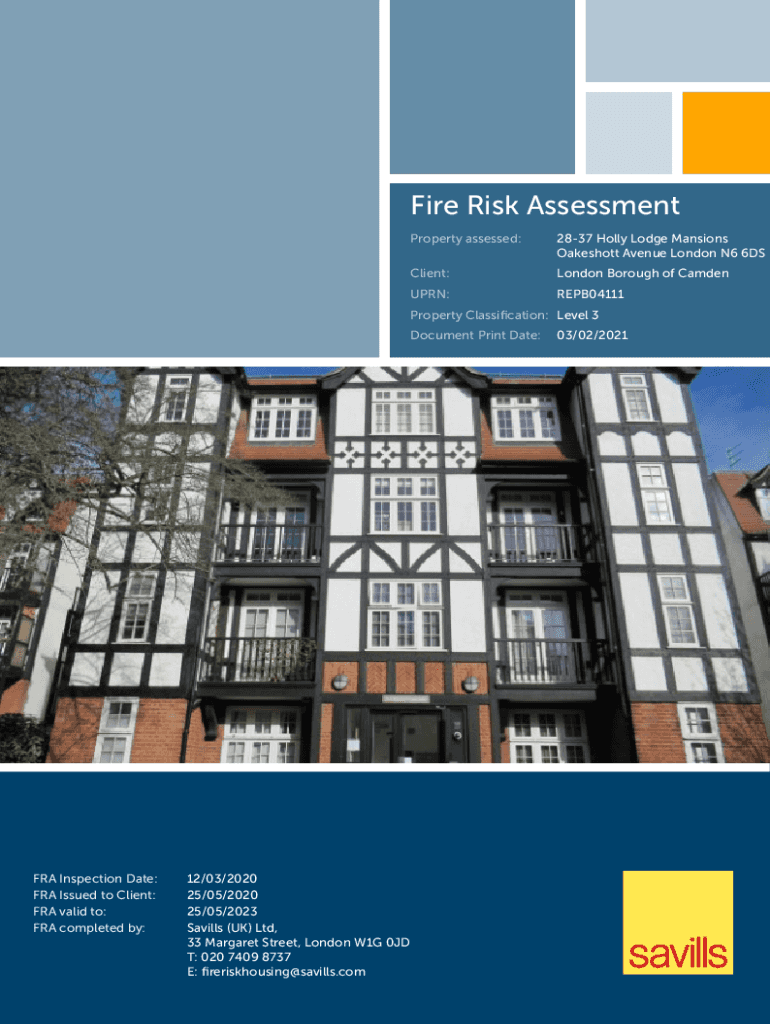 Fire Risk Assessment

Property assessed: 28-37 Holly Lodge Mansions
Oakeshott Avenue London N6 6DS

Client: London Borough of Camden

UPRN: REPB04111

Property Classification: Level 3

Document Print Date: 03/02/2021

FRA Inspection Date: 12/03/2020
FRA Issued to Client: 25/05/2020
FRA valid to: 25/05/2023
FRA completed by: Savills (UK) Ltd,
33 Margaret Street, London W1G 0JD
T: 020 7409 8737
E: fireriskhousing@savills.com

savills